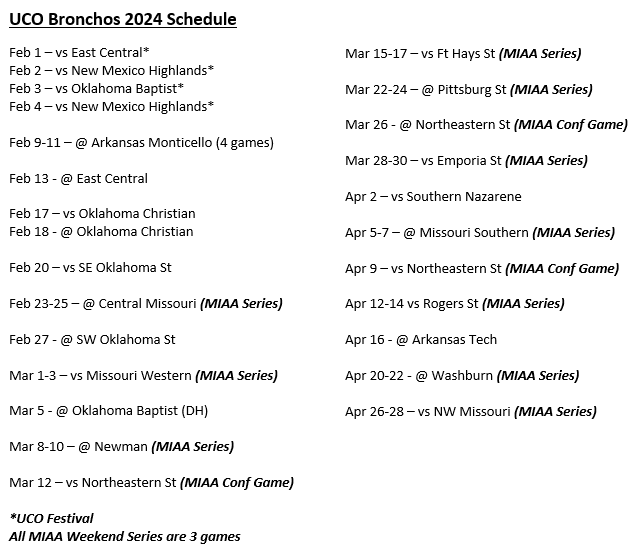 UCO Bronchos 2024 Schedule

Feb 1 – vs East Central*
Feb 2 – vs New Mexico Highlands*
Feb 3 – vs Oklahoma Baptist*
Feb 4 – vs New Mexico Highlands*

Feb 9-11 – @ Arkansas Monticello (4 games)

Feb 13 - @ East Central

Feb 17 – vs Oklahoma Christian
Feb 18 - @ Oklahoma Christian

Feb 20 – vs SE Oklahoma St

Feb 23-25 – @ Central Missouri (MIAA Series)

Feb 27 - @ SW Oklahoma St

Mar 1-3 – vs Missouri Western (MIAA Series)

Mar 5 - @ Oklahoma Baptist (DH)

Mar 8-10 – @ Newman (MIAA Series)

Mar 12 – vs Northeastern St (MIAA Conf Game)

*UCO Festival
All MIAA Weekend Series are 3 games

Mar 15-17 – vs Ft Hays St (MIAA Series)

Mar 22-24 – @ Pittsburg St (MIAA Series)

Mar 26 - @ Northeastern St (MIAA Conf Game)

Mar 28-30 – vs Emporia St (MIAA Series)

Apr 2 – vs Southern Nazarene

Apr 5-7 – @ Missouri Southern (MIAA Series)

Apr 9 – vs Northeastern St (MIAA Conf Game)

Apr 12-14 vs Rogers St (MIAA Series)

Apr 16 - @ Arkansas Tech

Apr 20-22 - @ Washburn (MIAA Series)

Apr 26-28 – vs NW Missouri (MIAA Series)